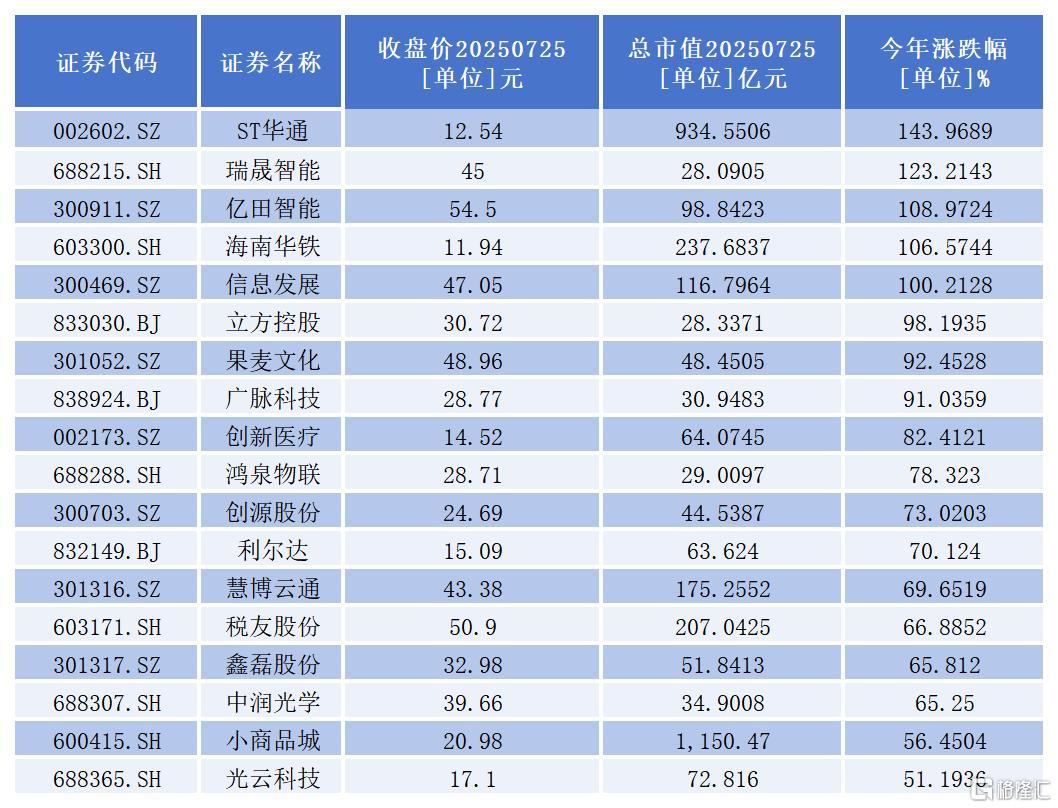 | 证券代码 | 证券名称 | 收盘价20250725 [单位]元 | 总市值20250725 [单位]亿元 | 今年涨跌幅 [单位]% |
|---|---|---|---|---|
| 002602.SZ | ST华通 | 12.54 | 934.5506 | 143.9689 |
| 688215.SH | 瑞晟智能 | 45 | 28.0905 | 123.2143 |
| 300911.SZ | 亿田智能 | 54.5 | 98.8423 | 108.9724 |
| 603300.SH | 海南华铁 | 11.94 | 237.6837 | 106.5744 |
| 300469.SZ | 信息发展 | 47.05 | 116.7964 | 100.2128 |
| 833030.BJ | 立方控股 | 30.72 | 28.3371 | 98.1935 |
| 301052.SZ | 果麦文化 | 48.96 | 48.4505 | 92.4528 |
| 838924.BJ | 广脉科技 | 28.77 | 30.9483 | 91.0359 |
| 002173.SZ | 创新医疗 | 14.52 | 64.0745 | 82.4121 |
| 688288.SH | 鸿泉物联 | 28.71 | 29.0097 | 78.323 |
| 300703.SZ | 创源股份 | 24.69 | 44.5387 | 73.0203 |
| 832149.BJ | 利尔达 | 15.09 | 63.624 | 70.124 |
| 301316.SZ | 慧博云通 | 43.38 | 175.2552 | 69.6519 |
| 603171.SH | 税友股份 | 50.9 | 207.0425 | 66.8852 |
| 301317.SZ | 鑫磊股份 | 32.98 | 51.8413 | 65.812 |
| 688307.SH | 中润光学 | 39.66 | 34.9008 | 65.25 |
| 600415.SH | 小商品城 | 20.98 | 1,150.47 | 56.4504 |
| 688365.SH | 光云科技 | 17.1 | 72.816 | 51.1936 |

格隆汇